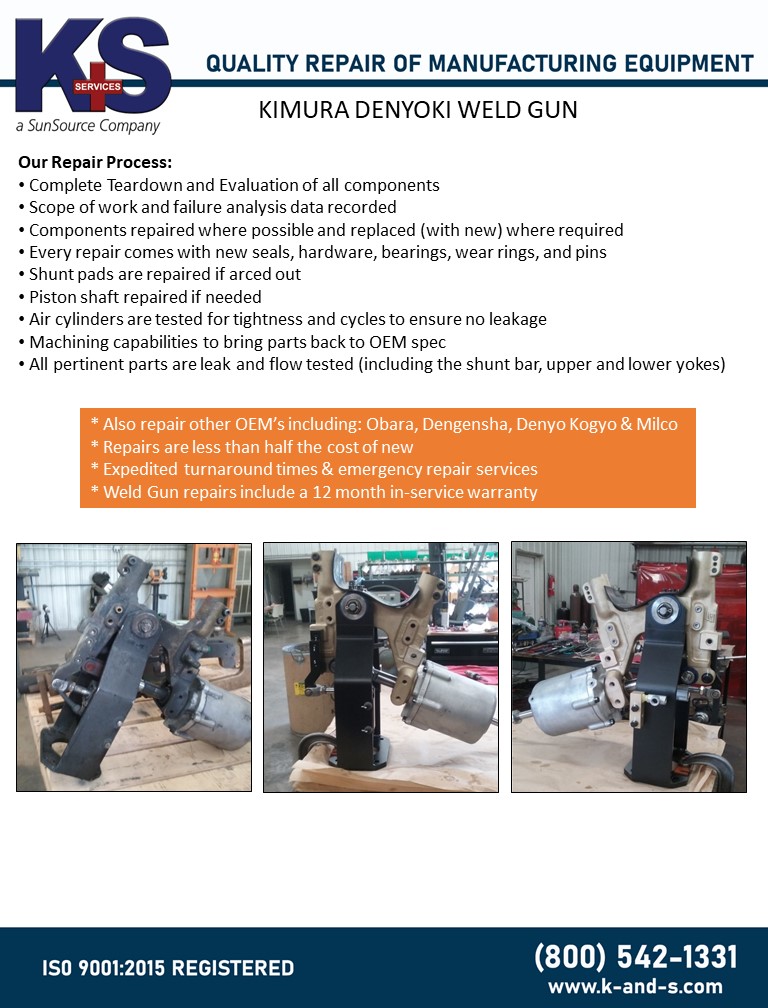 K+S SERVICES
a SunSource Company

QUALITY REPAIR OF MANUFACTURING EQUIPMENT

KIMURA DENYOKI WELD GUN

Our Repair Process:
• Complete Teardown and Evaluation of all components
• Scope of work and failure analysis data recorded
• Components repaired where possible and replaced (with new) where required
• Every repair comes with new seals, hardware, bearings, wear rings, and pins
• Shunt pads are repaired if arced out
• Piston shaft repaired if needed
• Air cylinders are tested for tightness and cycles to ensure no leakage
• Machining capabilities to bring parts back to OEM spec
• All pertinent parts are leak and flow tested (including the shunt bar, upper and lower yokes)

* Also repair other OEM's including: Obara, Dengensha, Denyo Kogyo & Milco
* Repairs are less than half the cost of new
* Expedited turnaround times & emergency repair services
* Weld Gun repairs include a 12 month in-service warranty

ISO 9001:2015 REGISTERED

(800) 542-1331
www.k-and-s.com